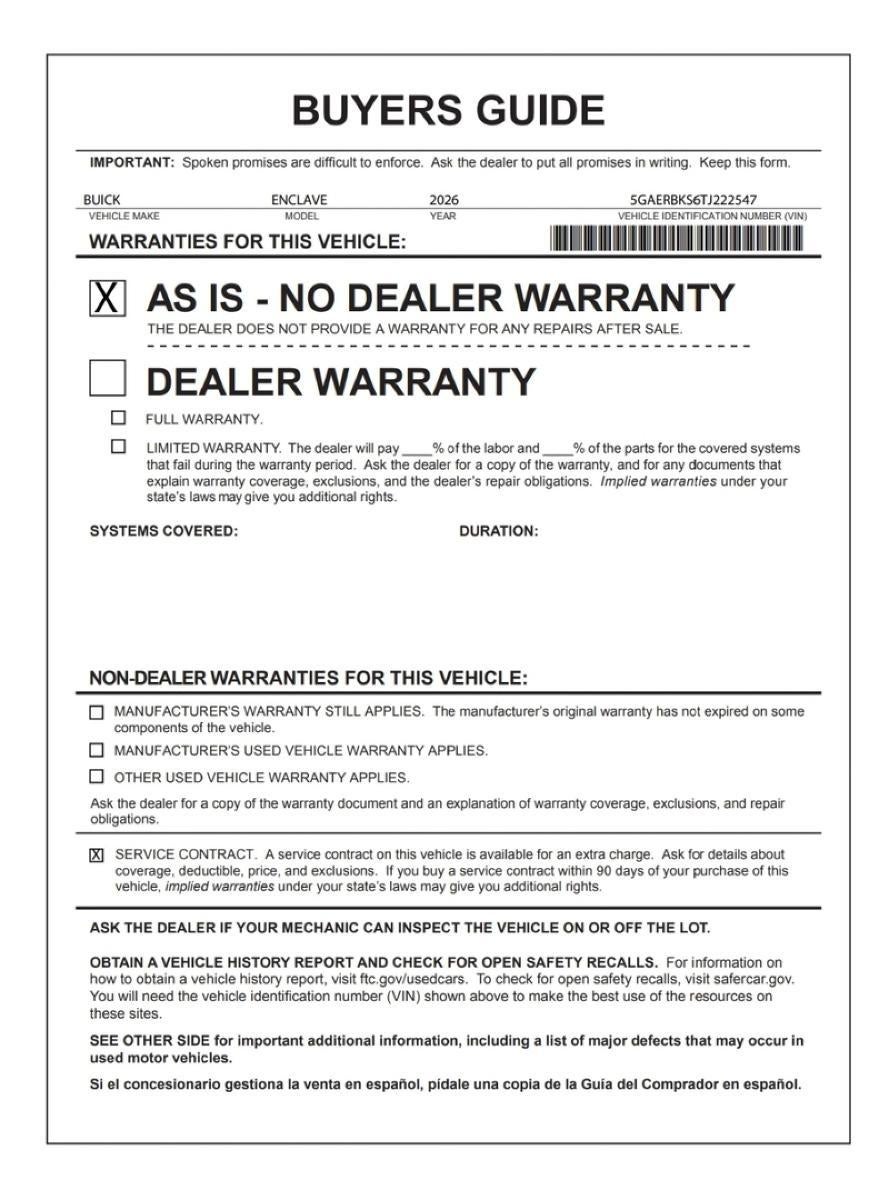 BUYERS GUIDE

IMPORTANT: Spoken promises are difficult to enforce. Ask the dealer to put all promises in writing. Keep this form.

BUICK
VEHICLE MAKE

ENCLAVE
MODEL

2026
YEAR

5GAERBKS6TJ222547
VEHICLE IDENTIFICATION NUMBER (VIN)

WARRANTIES FOR THIS VEHICLE:

☑ AS IS - NO DEALER WARRANTY

THE DEALER DOES NOT PROVIDE A WARRANTY FOR ANY REPAIRS AFTER SALE.

☐ DEALER WARRANTY

☐ FULL WARRANTY.

☐ LIMITED WARRANTY. The dealer will pay ____% of the labor and ____% of the parts for the covered systems that fail during the warranty period. Ask the dealer for a copy of the warranty, and for any documents that explain warranty coverage, exclusions, and the dealer's repair obligations. Implied warranties under your state's laws may give you additional rights.

SYSTEMS COVERED:

DURATION:

NON-DEALER WARRANTIES FOR THIS VEHICLE:

☐ MANUFACTURER'S WARRANTY STILL APPLIES. The manufacturer's original warranty has not expired on some components of the vehicle.

☐ MANUFACTURER'S USED VEHICLE WARRANTY APPLIES.

☐ OTHER USED VEHICLE WARRANTY APPLIES.

Ask the dealer for a copy of the warranty document and an explanation of warranty coverage, exclusions, and repair obligations.

☑ SERVICE CONTRACT. A service contract on this vehicle is available for an extra charge. Ask for details about coverage, deductible, price, and exclusions. If you buy a service contract within 90 days of your purchase of this vehicle, implied warranties under your state's laws may give you additional rights.

ASK THE DEALER IF YOUR MECHANIC CAN INSPECT THE VEHICLE ON OR OFF THE LOT.

OBTAIN A VEHICLE HISTORY REPORT AND CHECK FOR OPEN SAFETY RECALLS. For information on how to obtain a vehicle history report, visit ftc.gov/usedcars. To check for open safety recalls, visit safercar.gov. You will need the vehicle identification number (VIN) shown above to make the best use of the resources on these sites.

SEE OTHER SIDE for important additional information, including a list of major defects that may occur in used motor vehicles.

Si el concesionario gestiona la venta en español, pídale una copia de la Guía del Comprador en español.